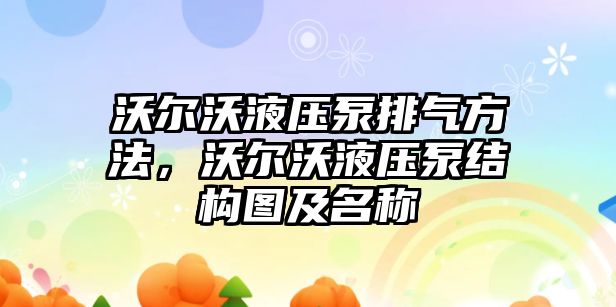 沃尔沃液压泵排气方法，沃尔沃液压泵结构图及名称